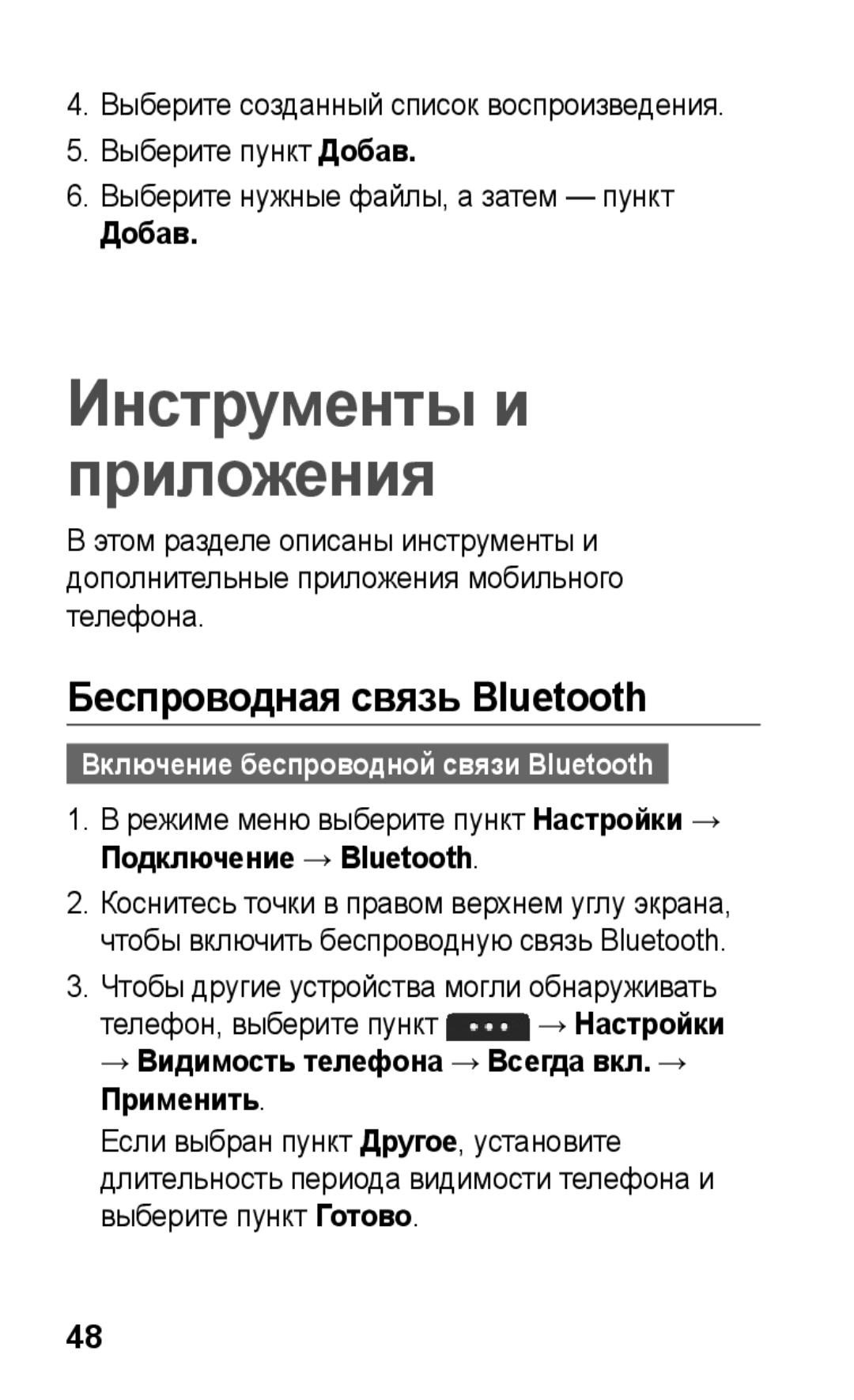 4. Выберите созданный список воспроизведения.

5. Выберите пункт Добав.

6. Выберите нужные файлы, а затем — пункт Добав.

Инструменты и приложения

В этом разделе описаны инструменты и дополнительные приложения мобильного телефона.

Беспроводная связь Bluetooth

Включение беспроводной связи Bluetooth

1. В режиме меню выберите пункт Настройки → Подключение → Bluetooth.

2. Коснитесь точки в правом верхнем углу экрана, чтобы включить беспроводную связь Bluetooth.

3. Чтобы другие устройства могли обнаруживать телефон, выберите пункт ••• → Настройки → Видимость телефона → Всегда вкл. → Применить.

Если выбран пункт Другое, установите длительность периода видимости телефона и выберите пункт Готово.

48